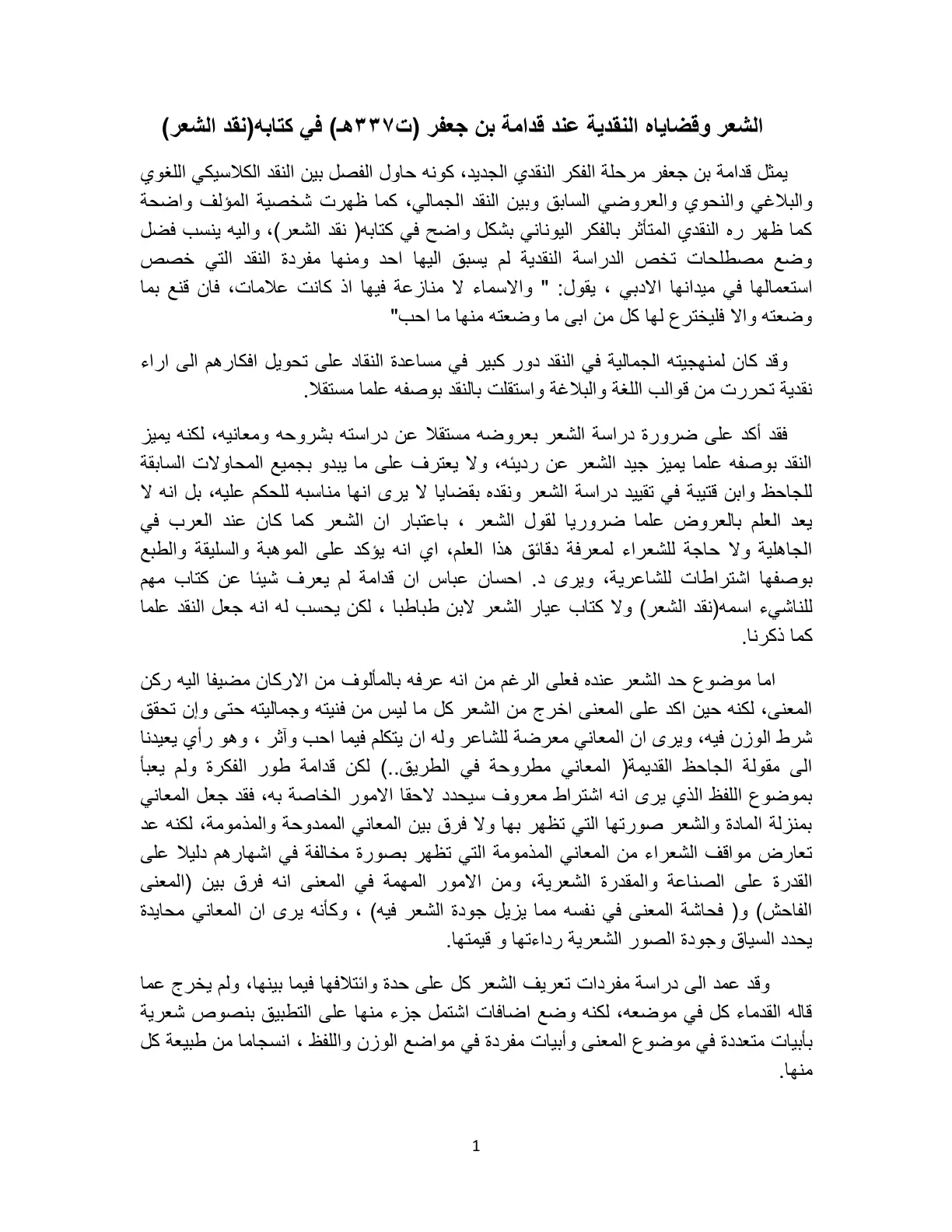 الشعر وقضاياه النقدية عند قدامة بن جعفر (ت٣٣٧هـ) في كتابه(نقد الشعر)

يمثل قدامة بن جعفر مرحلة الفكر النقدي الجديد، كونه حاول الفصل بين النقد الكلاسيكي اللغوي والبلاغي والنحوي والعروضي السابق وبين النقد الجمالي، كما ظهرت شخصية المؤلف واضحة كما ظهر ره النقدي المتأثر بالفكر اليوناني بشكل واضح في كتابه( نقد الشعر)، واليه ينسب فضل وضع مصطلحات تخص الدراسة النقدية لم يسبق اليها احد ومنها مفردة النقد التي خصص استعمالها في ميدانها الادبي ، يقول: " والاسماء لا منازعة فيها اذ كانت علامات، فان قنع بما وضعته والا فليخترع لها كل من ابى ما وضعته منها ما احب"

وقد كان لمنهجيته الجمالية في النقد دور كبير في مساعدة النقاد على تحويل افكارهم الى اراء نقدية تحررت من قوالب اللغة والبلاغة واستقلت بالنقد بوصفه علما مستقلا.

فقد أكد على ضرورة دراسة الشعر بعروضه مستقلا عن دراسته بشروحه ومعانيه، لكنه يميز النقد بوصفه علما يميز جيد الشعر عن رديئه، ولا يعترف على ما يبدو بجميع المحاولات السابقة للجاحظ وابن قتيبة في تقييد دراسة الشعر ونقده بقضايا لا يرى انها مناسبه للحكم عليه، بل انه لا يعد العلم بالعروض علما ضروريا لقول الشعر ، باعتبار ان الشعر كما كان عند العرب في الجاهلية ولا حاجة للشعراء لمعرفة دقائق هذا العلم، اي انه يؤكد على الموهبة والسليقة والطبع بوصفها اشتراطات للشاعرية، ويرى د. احسان عباس ان قدامة لم يعرف شيئا عن كتاب مهم للناشيء اسمه(نقد الشعر) ولا كتاب عيار الشعر لابن طباطبا ، لكن يحسب له انه جعل النقد علما كما ذكرنا.

اما موضوع حد الشعر عنده فعلى الرغم من انه عرفه بالمألوف من الاركان مضيفا اليه ركن المعنى، لكنه حين اكد على المعنى اخرج من الشعر كل ما ليس من فنيته وجماليته حتى وإن تحقق شرط الوزن فيه، ويرى ان المعاني معرضة للشاعر وله ان يتكلم فيما احب وآثر ، وهو رأي يعيدنا الى مقولة الجاحظ القديمة( المعاني مطروحة في الطريق..) لكن قدامة طور الفكرة ولم يعبأ بموضوع اللفظ الذي يرى انه اشتراط معروف سيحدد لاحقا الامور الخاصة به، فقد جعل المعاني بمنزلة المادة والشعر صورتها التي تظهر بها ولا فرق بين المعاني الممدوحة والمذمومة، لكنه عد تعارض مواقف الشعراء من المعاني المذمومة التي تظهر بصورة مخالفة في اشهارهم دليلا على القدرة على الصناعة والمقدرة الشعرية، ومن الامور المهمة في المعنى انه فرق بين (المعنى الفاحش) و( فحاشة المعنى في نفسه مما يزيل جودة الشعر فيه) ، وكأنه يرى ان المعاني محايدة يحدد السياق وجودة الصور الشعرية رداءتها و قيمتها.

وقد عمد الى دراسة مفردات تعريف الشعر كل على حدة وائتلافها فيما بينها، ولم يخرج عما قاله القدماء كل في موضعه، لكنه وضع اضافات اشتمل جزء منها على التطبيق بنصوص شعرية بأبيات متعددة في موضوع المعنى وأبيات مفردة في مواضع الوزن واللفظ ، انسجاما من طبيعة كل منها.

1